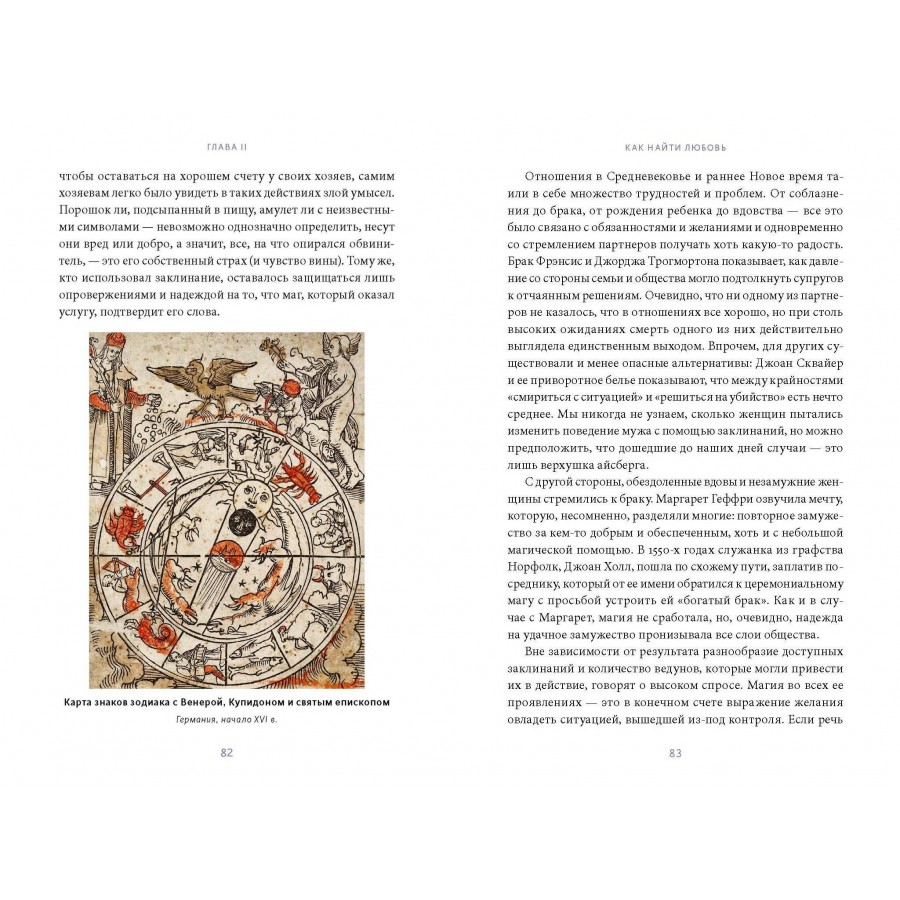 ГЛАВА II

чтобы оставаться на хорошем счету у своих хозяев, самим хозяевам легко было увидеть в таких действиях злой умысел. Порошок ли, подсыпанный в пищу, амулет ли с неизвестными символами — невозможно однозначно определить, несут они вред или добро, а значит, все, на что опирался обвинитель, — это его собственный страх (и чувство вины). Тому же, кто использовал заклинание, оставалось защищаться лишь опровержениями и надеждой на то, что маг, который оказал услугу, подтвердит его слова.

Карта знаков зодиака с Венерой, Купидоном и святым епископом
Германия, начало XVI в.

82

КАК НАЙТИ ЛЮБОВЬ

Отношения в Средневековье и раннее Новое время таили в себе множество трудностей и проблем. От соблазнения до брака, от рождения ребенка до вдовства — все это было связано с обязанностями и желаниями и одновременно со стремлением партнеров получать хоть какую-то радость. Брак Фрэнсис и Джорджа Трогмортона показывает, как давление со стороны семьи и общества могло подтолкнуть супругов к отчаянным решениям. Очевидно, что ни одному из партнеров не казалось, что в отношениях все хорошо, но при столь высоких ожиданиях смерть одного из них действительно выглядела единственным выходом. Впрочем, для других существовали и менее опасные альтернативы: Джоан Сквайер и ее приворотное белье показывают, что между крайностями «смириться с ситуацией» и «решиться на убийство» есть нечто среднее. Мы никогда не узнаем, сколько женщин пытались изменить поведение мужа с помощью заклинаний, но можно предположить, что дошедшие до наших дней случаи — это лишь верхушка айсберга.

С другой стороны, обездоленные вдовы и незамужние женщины стремились к браку. Маргарет Геффри озвучила мечту, которую, несомненно, разделяли многие: повторное замужество за кем-то добрым и обеспеченным, хоть и с небольшой магической помощью. В 1550-х годах служанка из графства Норфолк, Джоан Холл, пошла по схожему пути, заплатив посреднику, который от ее имени обратился к церемониальному магу с просьбой устроить ей «богатый брак». Как и в случае с Маргарет, магия не сработала, но, очевидно, надежда на удачное замужество пронизывала все слои общества.

Вне зависимости от результата разнообразие доступных заклинаний и количество ведунов, которые могли привести их в действие, говорят о высоком спросе. Магия во всех ее проявлениях — это в конечном счете выражение желания овладеть ситуацией, вышедшей из-под контроля. Если речь

83